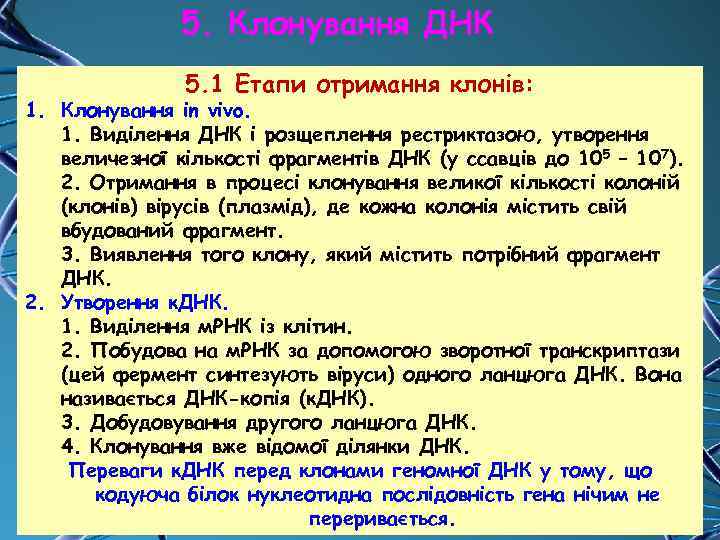 5. Клонування ДНК

5.1 Етапи отримання клонів:

1. Клонування in vivo.
1. Виділення ДНК і розщеплення рестриктазою, утворення величезної кількості фрагментів ДНК (у ссавців до $10^5$ – $10^7$).
2. Отримання в процесі клонування великої кількості колоній (клонів) вірусів (плазмід), де кожна колонія містить свій вбудований фрагмент.
3. Виявлення того клону, який містить потрібний фрагмент ДНК.

2. Утворення кДНК.
1. Виділення мРНК із клітин.
2. Побудова на мРНК за допомогою зворотної транскриптази (цей фермент синтезують віруси) одного ланцюга ДНК. Вона називається ДНК-копія (кДНК).
3. Добудовування другого ланцюга ДНК.
4. Клонування вже відомої ділянки ДНК.

Переваги кДНК перед клонами геномної ДНК у тому, що кодуюча білок нуклеотидна послідовність гена нічим не переривається.